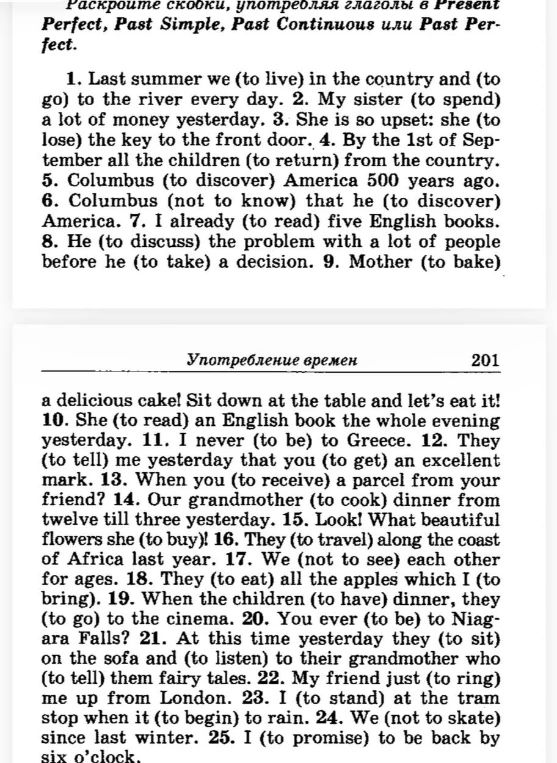 Раскройте скобки, употребляя глаголы в Present Perfect, Past Simple, Past Continuous или Past Perfect.

1. Last summer we (to live) in the country and (to go) to the river every day. 2. My sister (to spend) a lot of money yesterday. 3. She is so upset: she (to lose) the key to the front door. 4. By the 1st of September all the children (to return) from the country. 5. Columbus (to discover) America 500 years ago. 6. Columbus (not to know) that he (to discover) America. 7. I already (to read) five English books. 8. He (to discuss) the problem with a lot of people before he (to take) a decision. 9. Mother (to bake)

Употребление времен 201

a delicious cake! Sit down at the table and let's eat it! 10. She (to read) an English book the whole evening yesterday. 11. I never (to be) to Greece. 12. They (to tell) me yesterday that you (to get) an excellent mark. 13. When you (to receive) a parcel from your friend? 14. Our grandmother (to cook) dinner from twelve till three yesterday. 15. Look! What beautiful flowers she (to buy)! 16. They (to travel) along the coast of Africa last year. 17. We (not to see) each other for ages. 18. They (to eat) all the apples which I (to bring). 19. When the children (to have) dinner, they (to go) to the cinema. 20. You ever (to be) to Niagara Falls? 21. At this time yesterday they (to sit) on the sofa and (to listen) to their grandmother who (to tell) them fairy tales. 22. My friend just (to ring) me up from London. 23. I (to stand) at the tram stop when it (to begin) to rain. 24. We (not to skate) since last winter. 25. I (to promise) to be back by six o'clock.